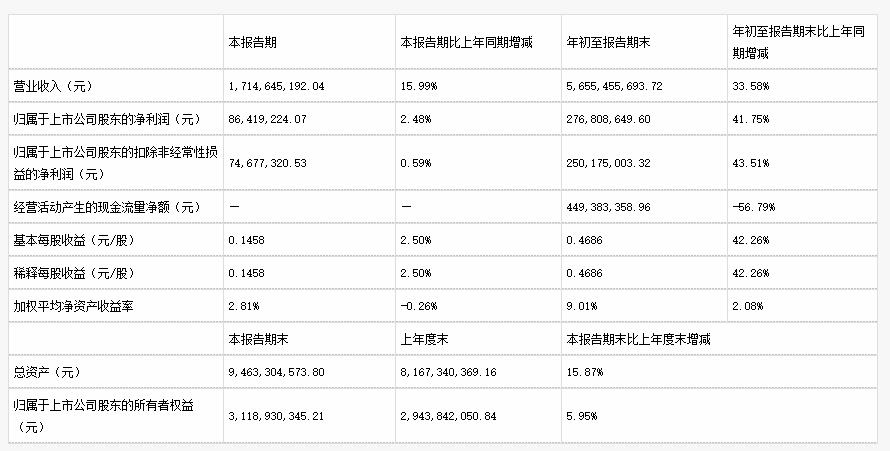 |  | 本报告期 | 本报告期比上年同期增减 | 年初至报告期末 | 年初至报告期末比上年同期增减 |
|---|---|---|---|---|
| 营业收入（元） | 1,714,645,192.04 | 15.99% | 5,655,455,693.72 | 33.58% |
| 归属于上市公司股东的净利润（元） | 86,419,224.07 | 2.48% | 276,808,649.60 | 41.75% |
| 归属于上市公司股东的扣除非经常性损益的净利润（元） | 74,677,320.53 | 0.59% | 250,175,003.32 | 43.51% |
| 经营活动产生的现金流量净额（元） | — | — | 449,383,358.96 | -56.79% |
| 基本每股收益（元/股） | 0.1458 | 2.50% | 0.4686 | 42.26% |
| 稀释每股收益（元/股） | 0.1458 | 2.50% | 0.4686 | 42.26% |
| 加权平均净资产收益率 | 2.81% | -0.26% | 9.01% | 2.08% |
|  | 本报告期末 | 上年度末 | 本报告期末比上年度末增减 |  |
| 总资产（元） | 9,463,304,573.80 | 8,167,340,369.16 | 15.87% |  |
| 归属于上市公司股东的所有者权益（元） | 3,118,930,345.21 | 2,943,842,050.84 | 5.95% |  |